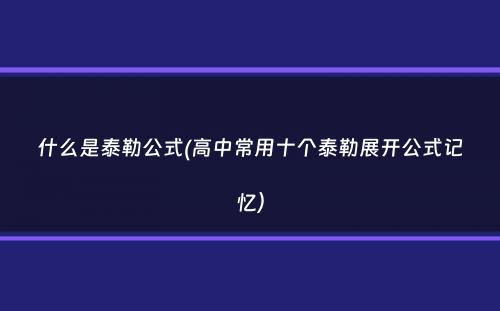 什么是泰勒公式(高中常用十个泰勒展开公式记忆)